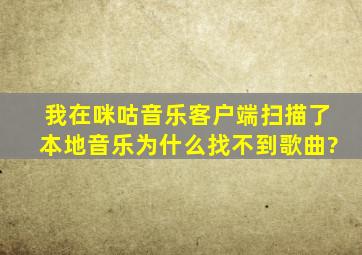 我在咪咕音乐客户端扫描了本地音乐为什么找不到歌曲?